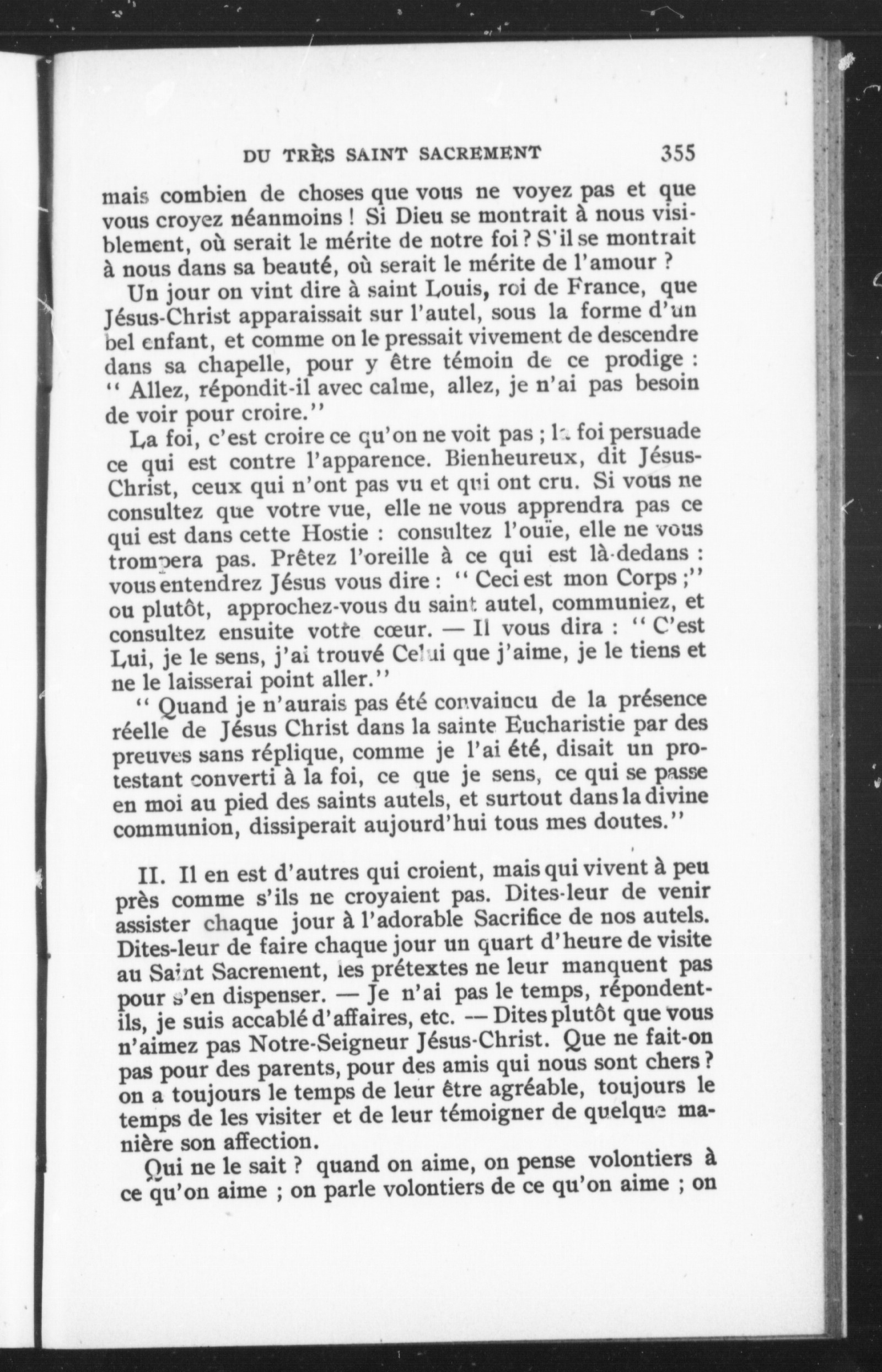 DU TRÈS SAINT SACREMENT 355

mais combien de choses que vous ne voyez pas et que vous croyez néanmoins ! Si Dieu se montrait à nous visiblement, où serait le mérite de notre foi ? S'il se montrait à nous dans sa beauté, où serait le mérite de l'amour ?

Un jour on vint dire à saint Louis, roi de France, que Jésus-Christ apparaissait sur l'autel, sous la forme d'un bel enfant, et comme on le pressait vivement de descendre dans sa chapelle, pour y être témoin de ce prodige : " Allez, répondit-il avec calme, allez, je n'ai pas besoin de voir pour croire."

La foi, c'est croire ce qu'on ne voit pas ; la foi persuade ce qui est contre l'apparence. Bienheureux, dit Jésus-Christ, ceux qui n'ont pas vu et qui ont cru. Si vous ne consultez que votre vue, elle ne vous apprendra pas ce qui est dans cette Hostie : consultez l'ouïe, elle ne vous trompera pas. Prêtez l'oreille à ce qui est là-dedans : vous entendrez Jésus vous dire : " Ceci est mon Corps ;" ou plutôt, approchez-vous du saint autel, communiez, et consultez ensuite votre cœur. — Il vous dira : " C'est Lui, je le sens, j'ai trouvé Celui que j'aime, je le tiens et ne le laisserai point aller."

" Quand je n'aurais pas été convaincu de la présence réelle de Jésus Christ dans la sainte Eucharistie par des preuves sans réplique, comme je l'ai été, disait un protestant converti à la foi, ce que je sens, ce qui se passe en moi au pied des saints autels, et surtout dans la divine communion, dissiperait aujourd'hui tous mes doutes."

II. Il en est d'autres qui croient, mais qui vivent à peu près comme s'ils ne croyaient pas. Dites-leur de venir assister chaque jour à l'adorable Sacrifice de nos autels. Dites-leur de faire chaque jour un quart d'heure de visite au Saint Sacrement, les prétextes ne leur manquent pas pour s'en dispenser. — Je n'ai pas le temps, répondent-ils, je suis accablé d'affaires, etc. — Dites plutôt que vous n'aimez pas Notre-Seigneur Jésus-Christ. Que ne fait-on pas pour des parents, pour des amis qui nous sont chers ? on a toujours le temps de leur être agréable, toujours le temps de les visiter et de leur témoigner de quelque manière son affection.

Qui ne le sait ? quand on aime, on pense volontiers à ce qu'on aime ; on parle volontiers de ce qu'on aime ; on